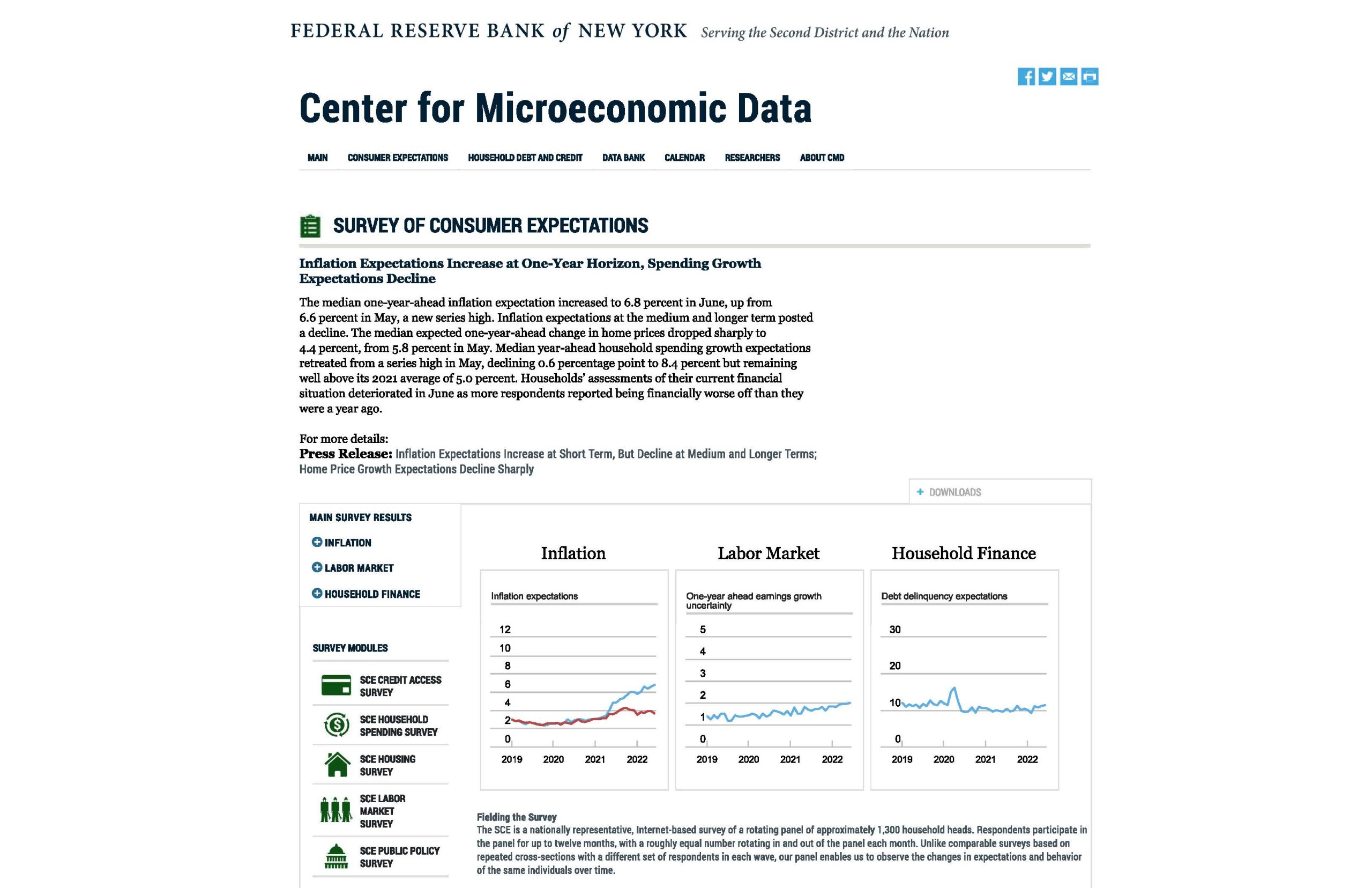 FEDERAL RESERVE BANK of NEW YORK Serving the Second District and the Nation

Center for Microeconomic Data

MAIN CONSUMER EXPECTATIONS HOUSEHOLD DEBT AND CREDIT DATA BANK CALENDAR RESEARCHERS ABOUT CMD

SURVEY OF CONSUMER EXPECTATIONS

Inflation Expectations Increase at One-Year Horizon, Spending Growth Expectations Decline

The median one-year-ahead inflation expectation increased to 6.8 percent in June, up from 6.6 percent in May, a new series high. Inflation expectations at the medium and longer term posted a decline. The median expected one-year-ahead change in home prices dropped sharply to 4.4 percent, from 5.8 percent in May. Median year-ahead household spending growth expectations retreated from a series high in May, declining 0.6 percentage point to 8.4 percent but remaining well above its 2021 average of 5.0 percent. Households' assessments of their current financial situation deteriorated in June as more respondents reported being financially worse off than they were a year ago.

For more details:
Press Release: Inflation Expectations Increase at Short Term, But Decline at Medium and Longer Terms; Home Price Growth Expectations Decline Sharply

+ DOWNLOADS

MAIN SURVEY RESULTS
INFLATION
LABOR MARKET
HOUSEHOLD FINANCE

SURVEY MODULES
SCE CREDIT ACCESS SURVEY
SCE HOUSEHOLD SPENDING SURVEY
SCE HOUSING SURVEY
SCE LABOR MARKET SURVEY
SCE PUBLIC POLICY SURVEY

Inflation
Inflation expectations
12
10
8
6
4
2
0
2019 2020 2021 2022

Labor Market
One-year ahead earnings growth uncertainty
5
4
3
2
1
0
2019 2020 2021 2022

Household Finance
Debt delinquency expectations
30
20
10
0
2019 2020 2021 2022

Fielding the Survey
The SCE is a nationally representative, Internet-based survey of a rotating panel of approximately 1,300 household heads. Respondents participate in the panel for up to twelve months, with a roughly equal number rotating in and out of the panel each month. Unlike comparable surveys based on repeated cross-sections with a different set of respondents in each wave, our panel enables us to observe the changes in expectations and behavior of the same individuals over time.